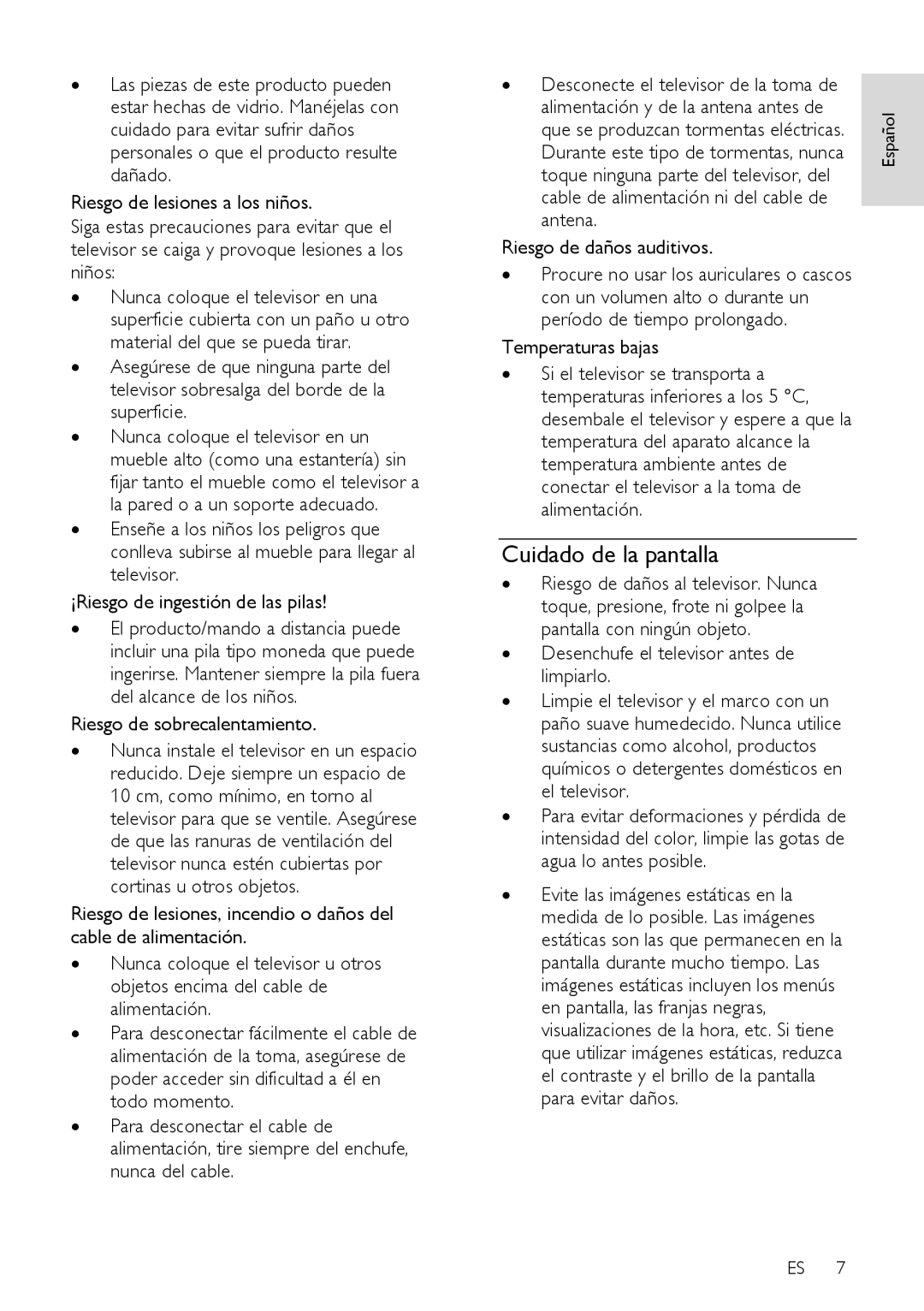 • Las piezas de este producto pueden estar hechas de vidrio. Manéjelas con cuidado para evitar sufrir daños personales o que el producto resulte dañado.

Riesgo de lesiones a los niños.

Siga estas precauciones para evitar que el televisor se caiga y provoque lesiones a los niños:

• Nunca coloque el televisor en una superficie cubierta con un paño u otro material del que se pueda tirar.
• Asegúrese de que ninguna parte del televisor sobresalga del borde de la superficie.
• Nunca coloque el televisor en un mueble alto (como una estantería) sin fijar tanto el mueble como el televisor a la pared o a un soporte adecuado.
• Enseñe a los niños los peligros que conlleva subirse al mueble para llegar al televisor.

¡Riesgo de ingestión de las pilas!

• El producto/mando a distancia puede incluir una pila tipo moneda que puede ingerirse. Mantener siempre la pila fuera del alcance de los niños.

Riesgo de sobrecalentamiento.

• Nunca instale el televisor en un espacio reducido. Deje siempre un espacio de 10 cm, como mínimo, en torno al televisor para que se ventile. Asegúrese de que las ranuras de ventilación del televisor nunca estén cubiertas por cortinas u otros objetos.

Riesgo de lesiones, incendio o daños del cable de alimentación.

• Nunca coloque el televisor u otros objetos encima del cable de alimentación.
• Para desconectar fácilmente el cable de alimentación de la toma, asegúrese de poder acceder sin dificultad a él en todo momento.
• Para desconectar el cable de alimentación, tire siempre del enchufe, nunca del cable.

• Desconecte el televisor de la toma de alimentación y de la antena antes de que se produzcan tormentas eléctricas. Durante este tipo de tormentas, nunca toque ninguna parte del televisor, del cable de alimentación ni del cable de antena.

Riesgo de daños auditivos.

• Procure no usar los auriculares o cascos con un volumen alto o durante un período de tiempo prolongado.

Temperaturas bajas

• Si el televisor se transporta a temperaturas inferiores a los 5 °C, desembale el televisor y espere a que la temperatura del aparato alcance la temperatura ambiente antes de conectar el televisor a la toma de alimentación.

Cuidado de la pantalla

• Riesgo de daños al televisor. Nunca toque, presione, frote ni golpee la pantalla con ningún objeto.
• Desenchufe el televisor antes de limpiarlo.
• Limpie el televisor y el marco con un paño suave humedecido. Nunca utilice sustancias como alcohol, productos químicos o detergentes domésticos en el televisor.
• Para evitar deformaciones y pérdida de intensidad del color, limpie las gotas de agua lo antes posible.
• Evite las imágenes estáticas en la medida de lo posible. Las imágenes estáticas son las que permanecen en la pantalla durante mucho tiempo. Las imágenes estáticas incluyen los menús en pantalla, las franjas negras, visualizaciones de la hora, etc. Si tiene que utilizar imágenes estáticas, reduzca el contraste y el brillo de la pantalla para evitar daños.

Español

ES 7